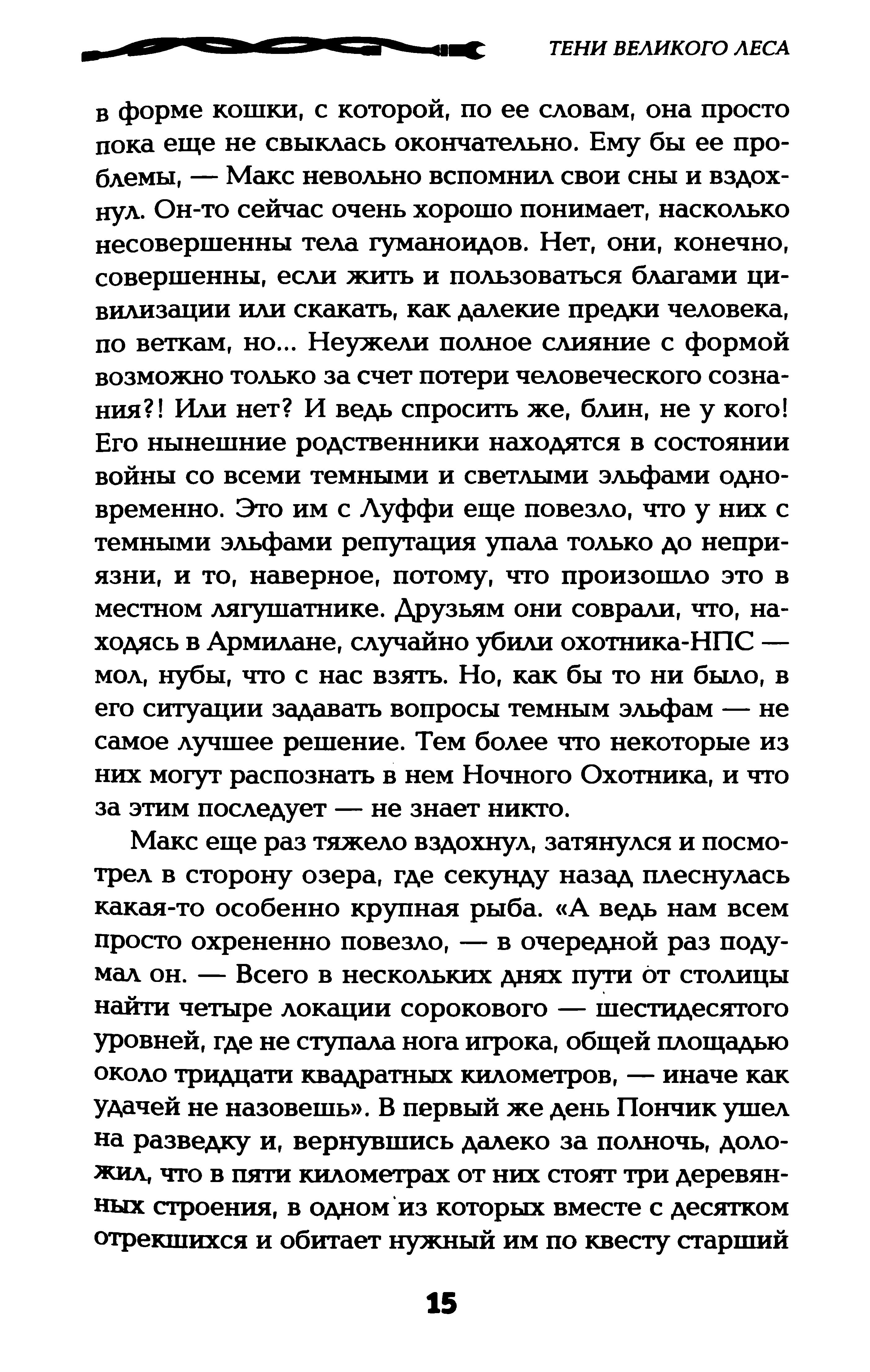 ТЕНИ ВЕЛИКОГО ЛЕСА

в форме кошки, с которой, по ее словам, она просто пока еще не свыклась окончательно. Ему бы ее проблемы, — Макс невольно вспомнил свои сны и вздохнул. Он-то сейчас очень хорошо понимает, насколько несовершенны тела гуманоидов. Нет, они, конечно, совершенны, если жить и пользоваться благами цивилизации или скакать, как далекие предки человека, по веткам, но... Неужели полное слияние с формой возможно только за счет потери человеческого сознания?! Или нет? И ведь спросить же, блин, не у кого! Его нынешние родственники находятся в состоянии войны со всеми темными и светлыми эльфами одновременно. Это им с Луффи еще повезло, что у них с темными эльфами репутация упала только до неприязни, и то, наверное, потому, что произошло это в местном лягушатнике. Друзьям они соврали, что, находясь в Армилане, случайно убили охотника-НПС — мол, нубы, что с нас взять. Но, как бы то ни было, в его ситуации задавать вопросы темным эльфам — не самое лучшее решение. Тем более что некоторые из них могут распознать в нем Ночного Охотника, и что за этим последует — не знает никто.

Макс еще раз тяжело вздохнул, затянулся и посмотрел в сторону озера, где секунду назад плеснулась какая-то особенно крупная рыба. «А ведь нам всем просто охрененно повезло, — в очередной раз подумал он. — Всего в нескольких днях пути от столицы найти четыре локации сорокового — шестидесятого уровней, где не ступала нога игрока, общей площадью около тридцати квадратных километров, — иначе как удачей не назовешь». В первый же день Пончик ушел на разведку и, вернувшись далеко за полночь, доложил, что в пяти километрах от них стоят три деревянных строения, в одном из которых вместе с десятком отрекшихся и обитает нужный им по квесту старший

15